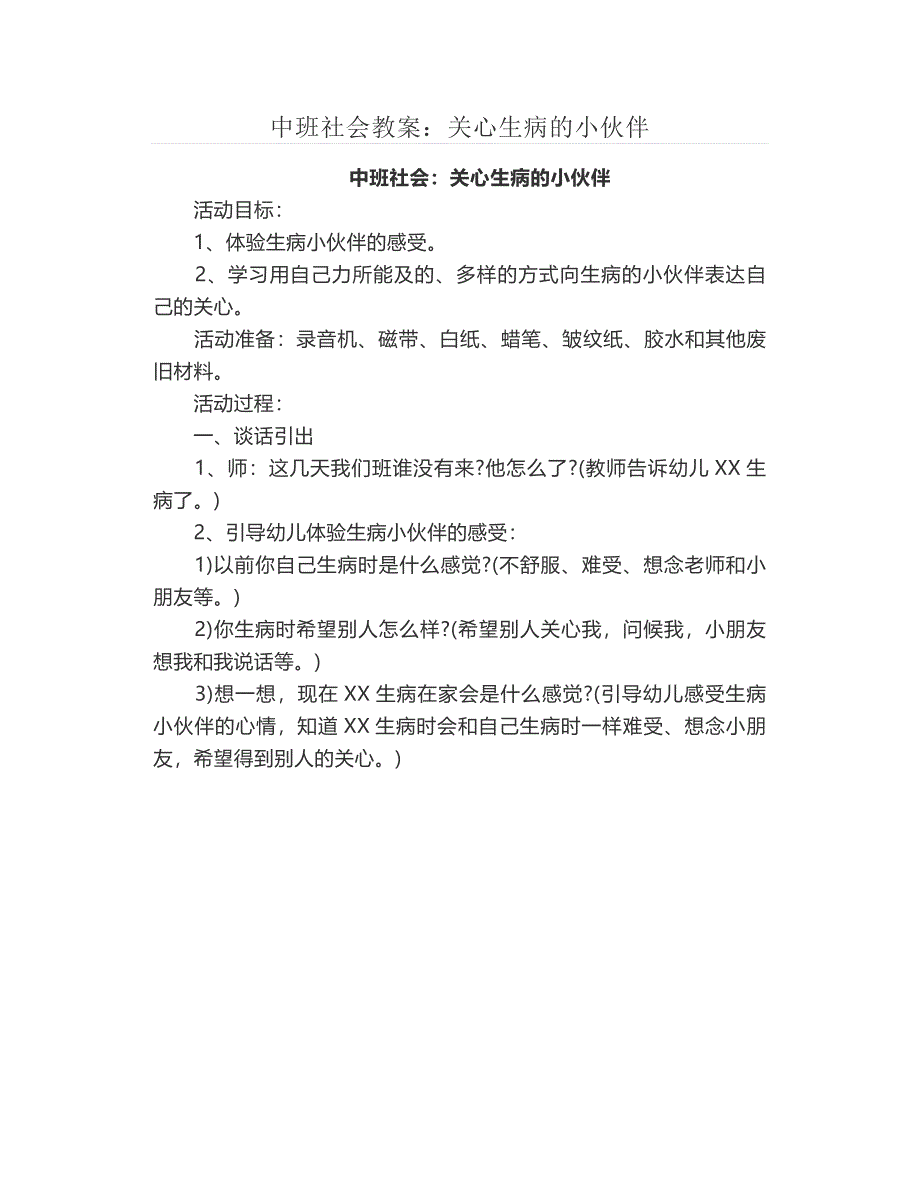 中班社会教案：关心生病的小伙伴

中班社会：关心生病的小伙伴

活动目标：

1、体验生病小伙伴的感受。

2、学习用自己力所能及的、多样的方式向生病的小伙伴表达自己的关心。

活动准备：录音机、磁带、白纸、蜡笔、皱纹纸、胶水和其他废旧材料。

活动过程：

一、谈话引出

1、师：这几天我们班谁没有来?他怎么了?(教师告诉幼儿 XX 生病了。)

2、引导幼儿体验生病小伙伴的感受：

1)以前你自己生病时是什么感觉?(不舒服、难受、想念老师和小朋友等。)

2)你生病时希望别人怎么样?(希望别人关心我，问候我，小朋友想我和我说话等。)

3)想一想，现在 XX 生病在家会是什么感觉?(引导幼儿感受生病小伙伴的心情，知道 XX 生病时会和自己生病时一样难受、想念小朋友，希望得到别人的关心。)